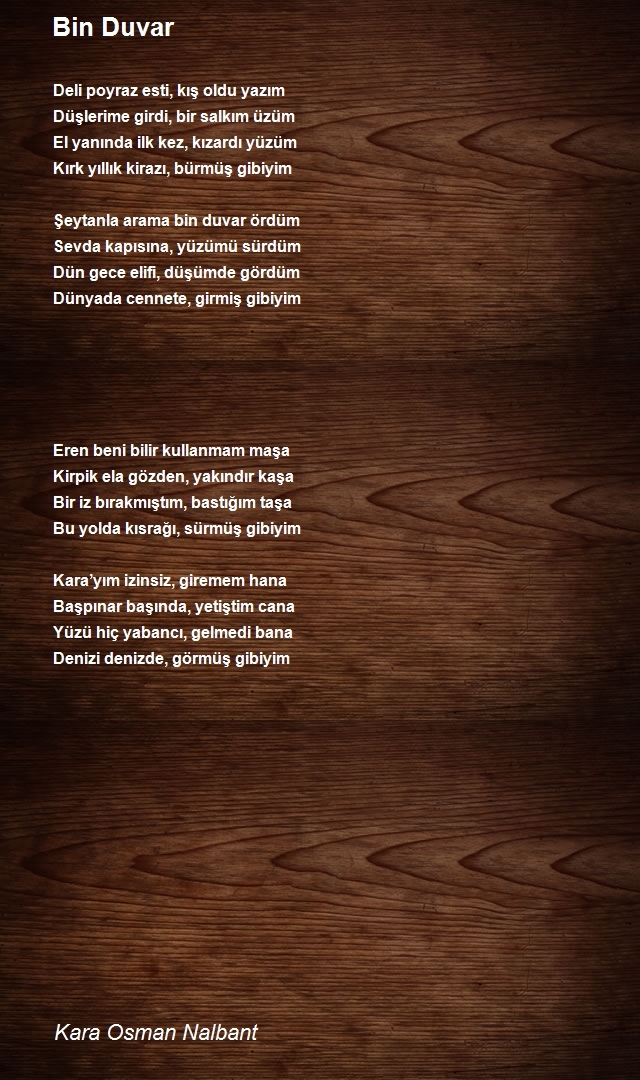 Bin Duvar

Deli poyraz esti, kış oldu yazım
Düşlerime girdi, bir salkım üzüm
El yanında ilk kez, kızardı yüzüm
Kırk yıllık kirazı, bürmüş gibiyim

Şeytanla arama bin duvar ördüm
Sevda kapısına, yüzümü sürdüm
Dün gece elifi, düşümde gördüm
Dünyada cennete, girmiş gibiyim

Eren beni bilir kullanmam maşa
Kirpik ela gözden, yakındır kaşa
Bir iz bırakmıştım, bastığım taşa
Bu yolda kısrağı, sürmüş gibiyim

Kara'yım izinsiz, giremem hana
Başpınar başında, yetiştim cana
Yüzü hiç yabancı, gelmedi bana
Denizi denizde, görmüş gibiyim

Kara Osman Nalbant